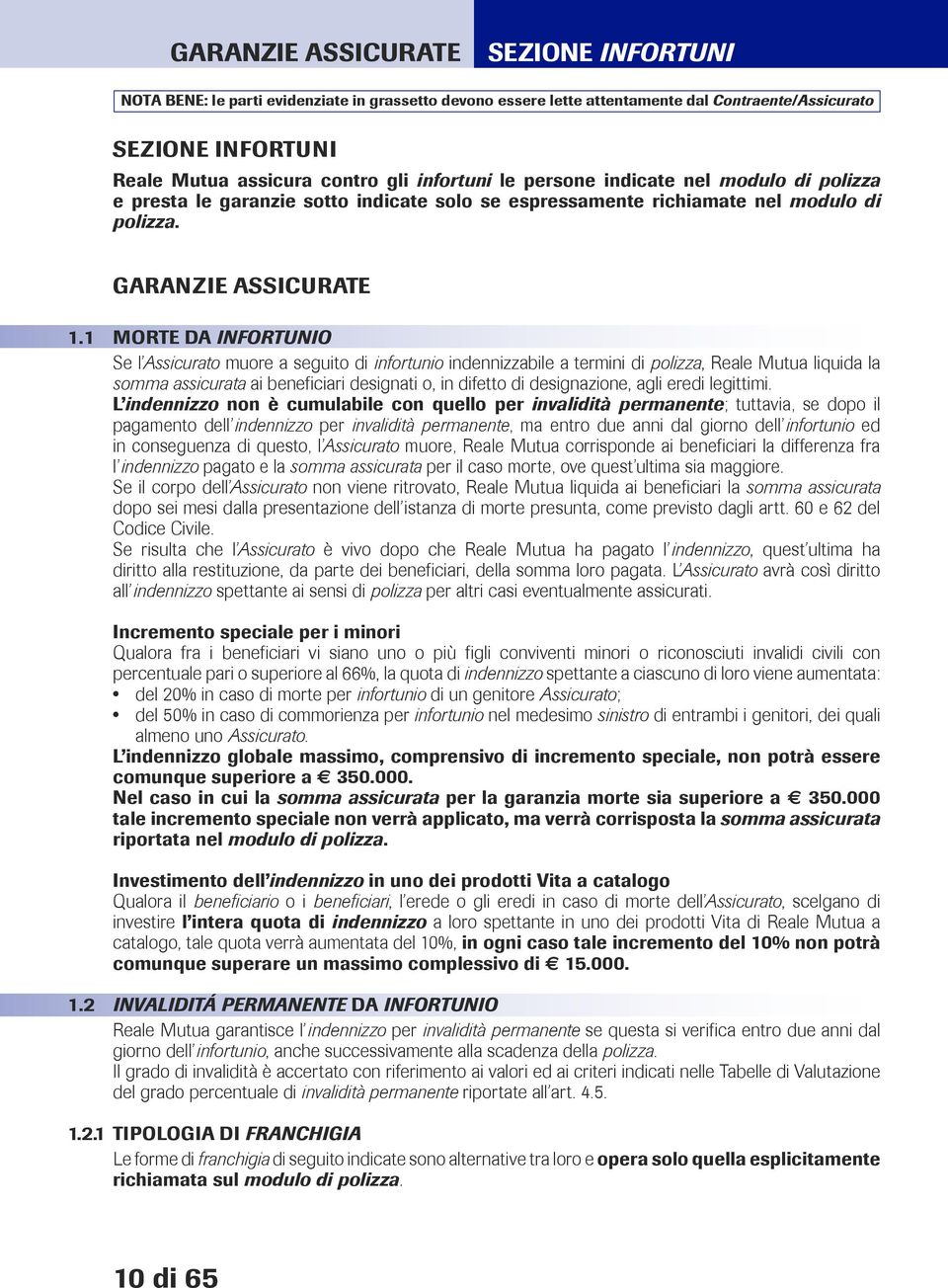 GARANZIE ASSICURATE SEZIONE INFORTUNI

NOTA BENE: le parti evidenziate in grassetto devono essere lette attentamente dal Contraente/Assicurato

SEZIONE INFORTUNI

Reale Mutua assicura contro gli infortuni le persone indicate nel modulo di polizza e presta le garanzie sotto indicate solo se espressamente richiamate nel modulo di polizza.

GARANZIE ASSICURATE

1.1 MORTE DA INFORTUNIO

Se l'Assicurato muore a seguito di infortunio indennizzabile a termini di polizza, Reale Mutua liquida la somma assicurata ai beneficiari designati o, in difetto di designazione, agli eredi legittimi.
L'indennizzo non è cumulabile con quello per invalidità permanente; tuttavia, se dopo il pagamento dell'indennizzo per invalidità permanente, ma entro due anni dal giorno dell'infortunio ed in conseguenza di questo, l'Assicurato muore, Reale Mutua corrisponde ai beneficiari la differenza fra l'indennizzo pagato e la somma assicurata per il caso morte, ove quest'ultima sia maggiore.
Se il corpo dell'Assicurato non viene ritrovato, Reale Mutua liquida ai beneficiari la somma assicurata dopo sei mesi dalla presentazione dell'istanza di morte presunta, come previsto dagli artt. 60 e 62 del Codice Civile.
Se risulta che l'Assicurato è vivo dopo che Reale Mutua ha pagato l'indennizzo, quest'ultima ha diritto alla restituzione, da parte dei beneficiari, della somma loro pagata. L'Assicurato avrà così diritto all'indennizzo spettante ai sensi di polizza per altri casi eventualmente assicurati.

Incremento speciale per i minori
Qualora fra i beneficiari vi siano uno o più figli conviventi minori o riconosciuti invalidi civili con percentuale pari o superiore al 66%, la quota di indennizzo spettante a ciascuno di loro viene aumentata:
• del 20% in caso di morte per infortunio di un genitore Assicurato;
• del 50% in caso di commorienza per infortunio nel medesimo sinistro di entrambi i genitori, dei quali almeno uno Assicurato.
L'indennizzo globale massimo, comprensivo di incremento speciale, non potrà essere comunque superiore a € 350.000.
Nel caso in cui la somma assicurata per la garanzia morte sia superiore a € 350.000 tale incremento speciale non verrà applicato, ma verrà corrisposta la somma assicurata riportata nel modulo di polizza.

Investimento dell'indennizzo in uno dei prodotti Vita a catalogo
Qualora il beneficiario o i beneficiari, l'erede o gli eredi in caso di morte dell'Assicurato, scelgano di investire l'intera quota di indennizzo a loro spettante in uno dei prodotti Vita di Reale Mutua a catalogo, tale quota verrà aumentata del 10%, in ogni caso tale incremento del 10% non potrà comunque superare un massimo complessivo di € 15.000.

1.2 INVALIDITÁ PERMANENTE DA INFORTUNIO

Reale Mutua garantisce l'indennizzo per invalidità permanente se questa si verifica entro due anni dal giorno dell'infortunio, anche successivamente alla scadenza della polizza.
Il grado di invalidità è accertato con riferimento ai valori ed ai criteri indicati nelle Tabelle di Valutazione del grado percentuale di invalidità permanente riportate all'art. 4.5.

1.2.1 TIPOLOGIA DI FRANCHIGIA

Le forme di franchigia di seguito indicate sono alternative tra loro e opera solo quella esplicitamente richiamata sul modulo di polizza.

10 di 65